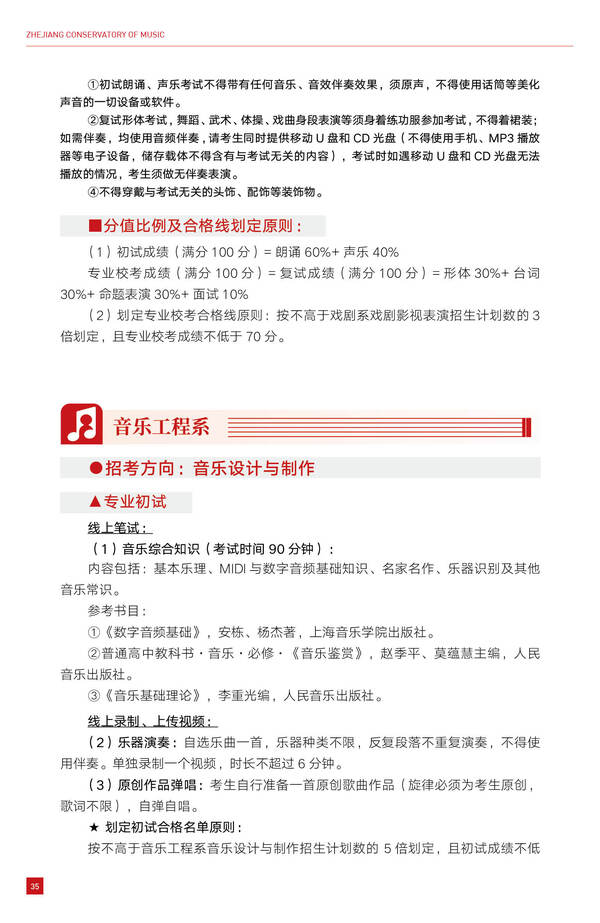 ZHEJIANG CONSERVATORY OF MUSIC

①初试朗诵、声乐考试不得带有任何音乐、音效伴奏效果，须原声，不得使用话筒等美化声音的一切设备或软件。

②复试形体考试，舞蹈、武术、体操、戏曲身段表演等须身着练功服参加考试，不得着裙装；如需伴奏，均使用音频伴奏，请考生同时提供移动 U 盘和 CD 光盘（不得使用手机、MP3 播放器等电子设备，储存载体不得含有与考试无关的内容），考试时如遇移动 U 盘和 CD 光盘无法播放的情况，考生须做无伴奏表演。

④不得穿戴与考试无关的头饰、配饰等装饰物。

■分值比例及合格线划定原则：

（1）初试成绩（满分 100 分）= 朗诵 60%+ 声乐 40%

专业校考成绩（满分 100 分）= 复试成绩（满分 100 分）= 形体 30%+ 台词 30%+ 命题表演 30%+ 面试 10%

（2）划定专业校考合格线原则：按不高于戏剧系戏剧影视表演招生计划数的 3 倍划定，且专业校考成绩不低于 70 分。

音乐工程系

●招考方向：音乐设计与制作

▲专业初试

线上笔试：

（1）音乐综合知识（考试时间 90 分钟）：

内容包括：基本乐理、MIDI 与数字音频基础知识、名家名作、乐器识别及其他音乐常识。

参考书目：

①《数字音频基础》，安栋、杨杰著，上海音乐学院出版社。

②普通高中教科书·音乐·必修·《音乐鉴赏》，赵季平、莫蕴慧主编，人民音乐出版社。

③《音乐基础理论》，李重光编，人民音乐出版社。

线上录制、上传视频：

（2）乐器演奏：自选乐曲一首，乐器种类不限，反复段落不重复演奏，不得使用伴奏。单独录制一个视频，时长不超过 6 分钟。

（3）原创作品弹唱：考生自行准备一首原创歌曲作品（旋律必须为考生原创，歌词不限），自弹自唱。

★ 划定初试合格名单原则：

按不高于音乐工程系音乐设计与制作招生计划数的 5 倍划定，且初试成绩不低

35